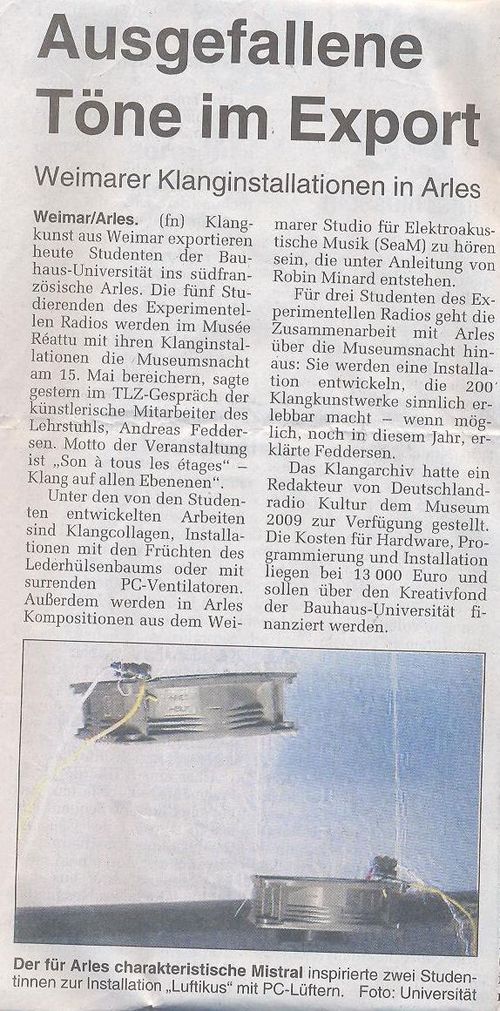 Ausgefallene Töne im Export

Weimarer Klanginstallationen in Arles

Weimar/Arles. (fn) Klangkunst aus Weimar exportieren heute Studenten der Bauhaus-Universität ins südfranzösische Arles. Die fünf Studierenden des Experimentellen Radios werden im Musée Réattu mit ihren Klanginstallationen die Museumsnacht am 15. Mai bereichern, sagte gestern im TLZ-Gespräch der künstlerische Mitarbeiter des Lehrstuhls, Andreas Feddersen. Motto der Veranstaltung ist „Son à tous les étages" – Klang auf allen Ebenenen".

Unter den von den Studenten entwickelten Arbeiten sind Klangcollagen, Installationen mit den Früchten des Lederhülsenbaums oder mit surrenden PC-Ventilatoren. Außerdem werden in Arles Kompositionen aus dem Weimarer Studio für Elektroakustische Musik (SeaM) zu hören sein, die unter Anleitung von Robin Minard entstehen.

Für drei Studenten des Experimentellen Radios geht die Zusammenarbeit mit Arles über die Museumsnacht hinaus: Sie werden eine Installation entwickeln, die 200 Klangkunstwerke sinnlich erlebbar macht – wenn möglich, noch in diesem Jahr, erklärte Feddersen.

Das Klangarchiv hatte ein Redakteur von Deutschlandradio Kultur dem Museum 2009 zur Verfügung gestellt. Die Kosten für Hardware, Programmierung und Installation liegen bei 13 000 Euro und sollen über den Kreativfond der Bauhaus-Universität finanziert werden.

Der für Arles charakteristische Mistral inspirierte zwei Studentinnen zur Installation „Luftikus" mit PC-Lüftern. Foto: Universität